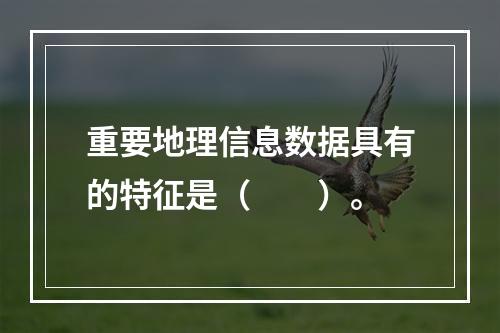 重要地理信息数据具有的特征是（　　）。